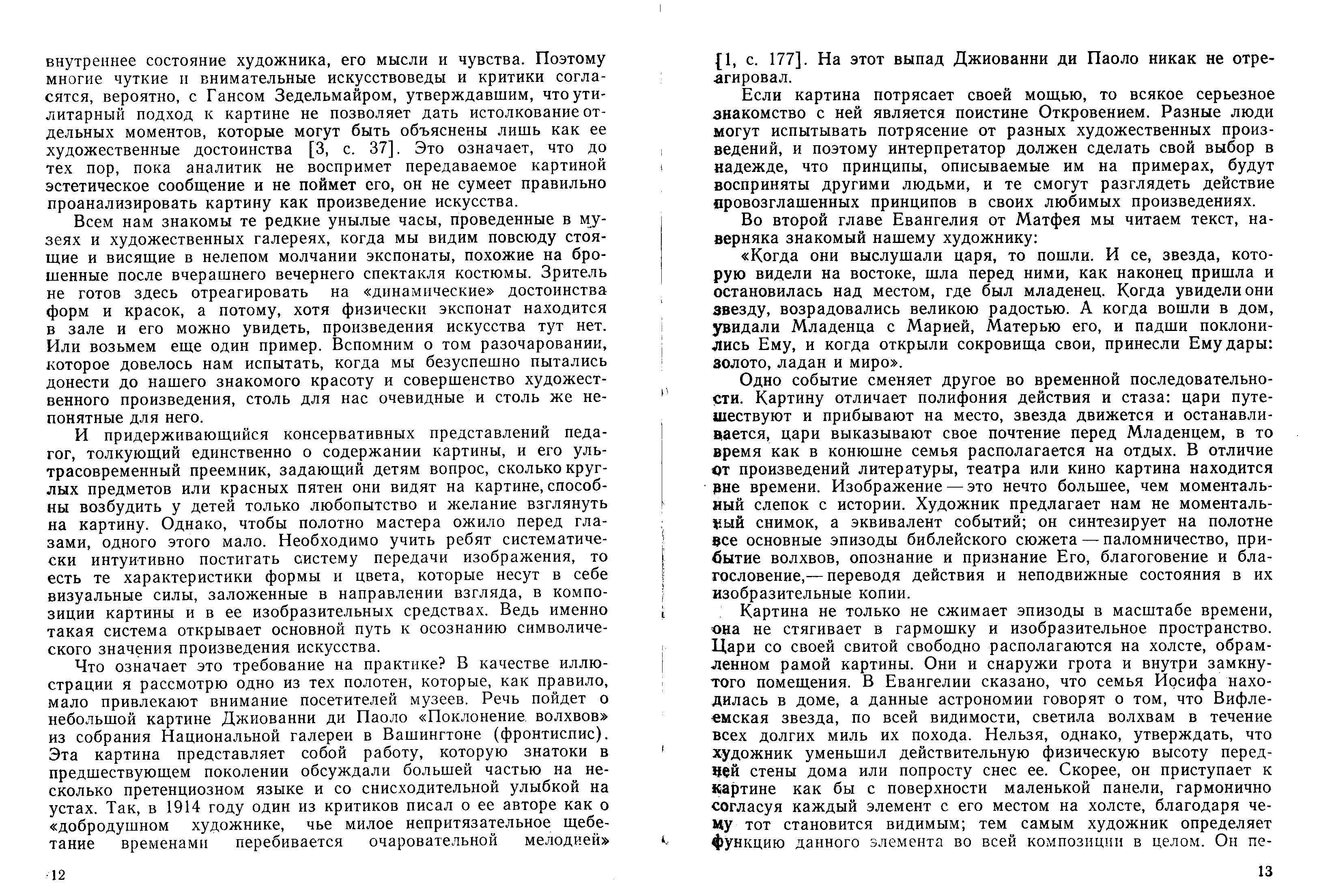 внутреннее состояние художника, его мысли и чувства. Поэтому многие чуткие и внимательные искусствоведы и критики согласятся, вероятно, с Гансом Зедельмайром, утверждавшим, что утилитарный подход к картине не позволяет дать истолкование отдельных моментов, которые могут быть объяснены лишь как ее художественные достоинства [3, с. 37]. Это означает, что до тех пор, пока аналитик не воспримет передаваемое картиной эстетическое сообщение и не поймет его, он не сумеет правильно проанализировать картину как произведение искусства.

Всем нам знакомы те редкие унылые часы, проведенные в музеях и художественных галереях, когда мы видим повсюду стоящие и висящие в нелепом молчании экспонаты, похожие на брошенные после вчерашнего вечернего спектакля костюмы. Зритель не готов здесь отреагировать на «динамические» достоинства форм и красок, а потому, хотя физически экспонат находится в зале и его можно увидеть, произведения искусства тут нет. Или возьмем еще один пример. Вспомним о том разочаровании, которое довелось нам испытать, когда мы безуспешно пытались донести до нашего знакомого красоту и совершенство художественного произведения, столь для нас очевидные и столь же непонятные для него.

И придерживающийся консервативных представлений педагог, толкующий единственно о содержании картины, и его ультрасовременный преемник, задающий детям вопрос, сколько круглых предметов или красных пятен они видят на картине, способны возбудить у детей только любопытство и желание взглянуть на картину. Однако, чтобы полотно мастера ожило перед глазами, одного этого мало. Необходимо учить ребят систематически интуитивно постигать систему передачи изображения, то есть те характеристики формы и цвета, которые несут в себе визуальные силы, заложенные в направлении взгляда, в композиции картины и в ее изобразительных средствах. Ведь именно такая система открывает основной путь к осознанию символического значения произведения искусства.

Что означает это требование на практике? В качестве иллюстрации я рассмотрю одно из тех полотен, которые, как правило, мало привлекают внимание посетителей музеев. Речь пойдет о небольшой картине Джиованни ди Паоло «Поклонение волхвов» из собрания Национальной галереи в Вашингтоне (фронтиспис). Эта картина представляет собой работу, которую знатоки в предшествующем поколении обсуждали большей частью на несколько претенциозном языке и со снисходительной улыбкой на устах. Так, в 1914 году один из критиков писал о ее авторе как о «добродушном художнике, чье милое непритязательное щебетание временами перебивается очаровательной мелодией»

12

[1, с. 177]. На этот выпад Джиованни ди Паоло никак не отреагировал.

Если картина потрясает своей мощью, то всякое серьезное знакомство с ней является поистине Откровением. Разные люди могут испытывать потрясение от разных художественных произведений, и поэтому интерпретатор должен сделать свой выбор в надежде, что принципы, описываемые им на примерах, будут восприняты другими людьми, и те смогут разглядеть действие провозглашенных принципов в своих любимых произведениях.

Во второй главе Евангелия от Матфея мы читаем текст, наверняка знакомый нашему художнику:

«Когда они выслушали царя, то пошли. И се, звезда, которую видели на востоке, шла перед ними, как наконец пришла и остановилась над местом, где был младенец. Когда увидели они звезду, возрадовались великою радостью. А когда вошли в дом, увидали Младенца с Марией, Матерью его, и падши поклонились Ему, и когда открыли сокровища свои, принесли Ему дары: золото, ладан и миро».

Одно событие сменяет другое во временной последовательности. Картину отличает полифония действия и стаза: цари путешествуют и прибывают на место, звезда движется и останавливается, цари выказывают свое почтение перед Младенцем, в то время как в конюшне семья располагается на отдых. В отличие от произведений литературы, театра или кино картина находится вне времени. Изображение — это нечто большее, чем моментальный слепок с истории. Художник предлагает нам не моментальный снимок, а эквивалент событий; он синтезирует на полотне все основные эпизоды библейского сюжета — паломничество, прибытие волхвов, опознание и признание Его, благоговение и благословение,— переводя действия и неподвижные состояния в их изобразительные копии.

Картина не только не сжимает эпизоды в масштабе времени, она не стягивает в гармошку и изобразительное пространство. Цари со своей свитой свободно располагаются на холсте, обрамленном рамой картины. Они и снаружи грота и внутри замкнутого помещения. В Евангелии сказано, что семья Иосифа находилась в доме, а данные астрономии говорят о том, что Вифлеемская звезда, по всей видимости, светила волхвам в течение всех долгих миль их похода. Нельзя, однако, утверждать, что художник уменьшил действительную физическую высоту передней стены дома или попросту снес ее. Скорее, он приступает к картине как бы с поверхности маленькой панели, гармонично согласуя каждый элемент с его местом на холсте, благодаря чему тот становится видимым; тем самым художник определяет функцию данного элемента во всей композиции в целом. Он пе-

13